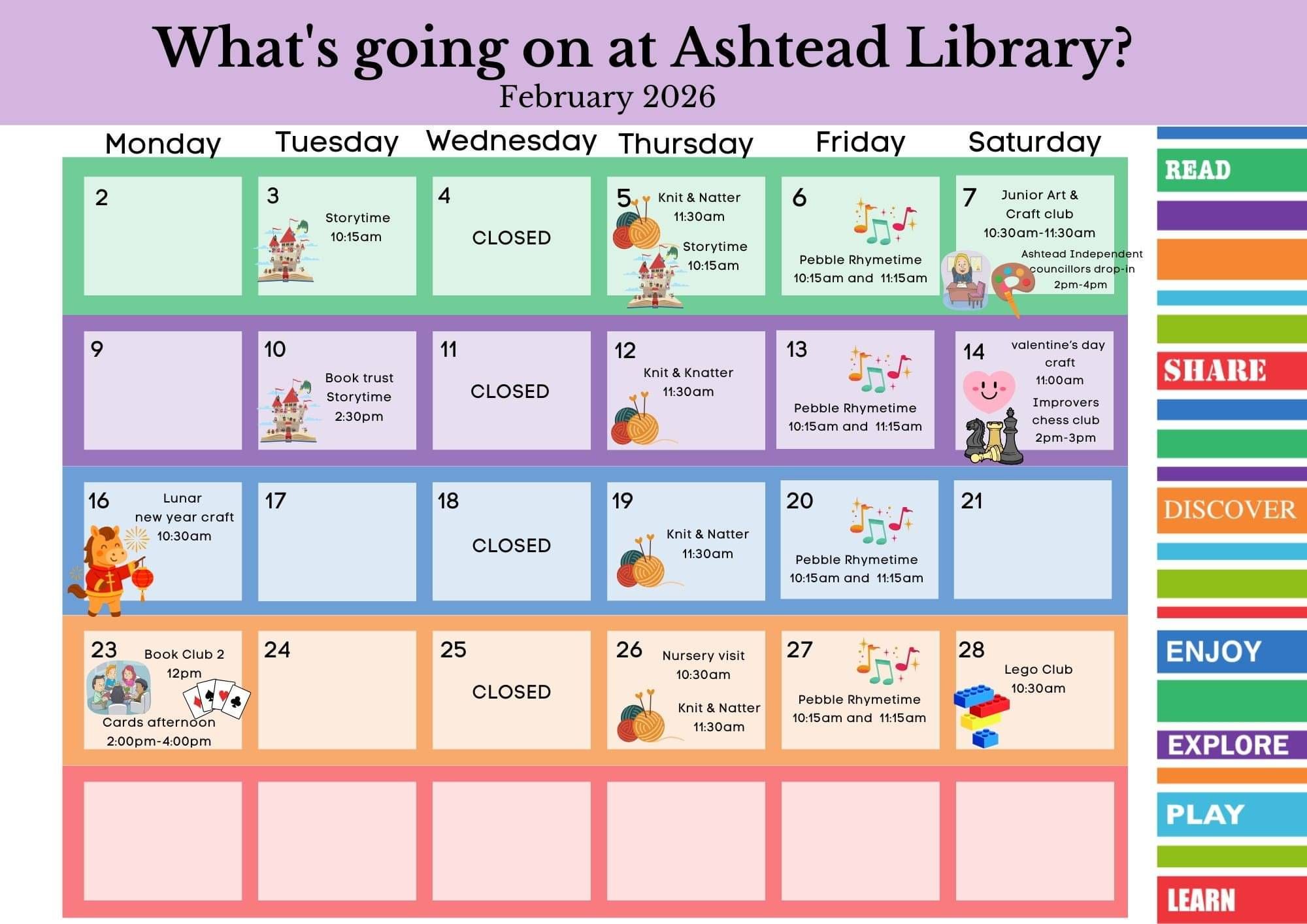 What's going on at Ashtead Library?
February 2026

| Monday | Tuesday | Wednesday | Thursday | Friday | Saturday |
|---|---|---|---|---|---|
| 2 | 3 Storytime 10:15am | 4 CLOSED | 5 Knit & Natter 11:30am Storytime 10:15am | 6 Pebble Rhymetime 10:15am and 11:15am | 7 Junior Art & Craft club 10:30am-11:30am Ashtead Independent councillors drop-in 2pm-4pm |
| 9 | 10 Book trust Storytime 2:30pm | 11 CLOSED | 12 Knit & Knatter 11:30am | 13 Pebble Rhymetime 10:15am and 11:15am | 14 valentine's day craft 11:00am Improvers chess club 2pm-3pm |
| 16 Lunar new year craft 10:30am | 17 | 18 CLOSED | 19 Knit & Natter 11:30am | 20 Pebble Rhymetime 10:15am and 11:15am | 21 |
| 23 Book Club 2 12pm Cards afternoon 2:00pm-4:00pm | 24 | 25 CLOSED | 26 Nursery visit 10:30am Knit & Natter 11:30am | 27 Pebble Rhymetime 10:15am and 11:15am | 28 Lego Club 10:30am |
|  |  |  |  |  |  |

READ
SHARE
DISCOVER
ENJOY
EXPLORE
PLAY
LEARN